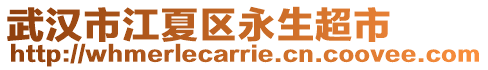 武汉市江夏区永生超市
http://whmerlecarrie.cn.coovee.com